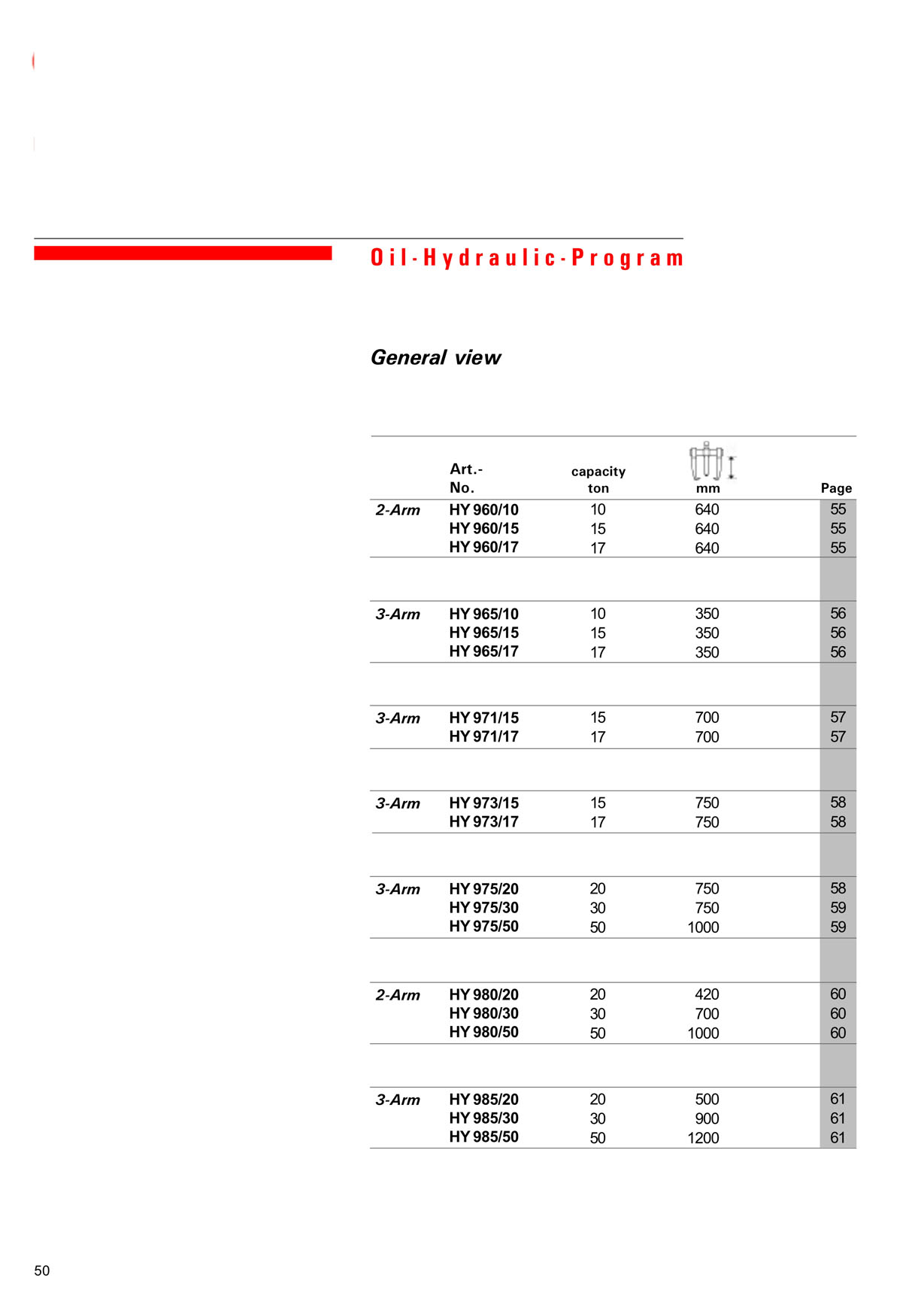 Oil-Hydraulic-Program

General view

| | Art.- No. | capacity ton | mm | Page |
|---|---|---|---|---|
| 2-Arm | HY 960/10 | 10 | 640 | 55 |
| | HY 960/15 | 15 | 640 | 55 |
| | HY 960/17 | 17 | 640 | 55 |
| 3-Arm | HY 965/10 | 10 | 350 | 56 |
| | HY 965/15 | 15 | 350 | 56 |
| | HY 965/17 | 17 | 350 | 56 |
| 3-Arm | HY 971/15 | 15 | 700 | 57 |
| | HY 971/17 | 17 | 700 | 57 |
| 3-Arm | HY 973/15 | 15 | 750 | 58 |
| | HY 973/17 | 17 | 750 | 58 |
| 3-Arm | HY 975/20 | 20 | 750 | 58 |
| | HY 975/30 | 30 | 750 | 59 |
| | HY 975/50 | 50 | 1000 | 59 |
| 2-Arm | HY 980/20 | 20 | 420 | 60 |
| | HY 980/30 | 30 | 700 | 60 |
| | HY 980/50 | 50 | 1000 | 60 |
| 3-Arm | HY 985/20 | 20 | 500 | 61 |
| | HY 985/30 | 30 | 900 | 61 |
| | HY 985/50 | 50 | 1200 | 61 |

50